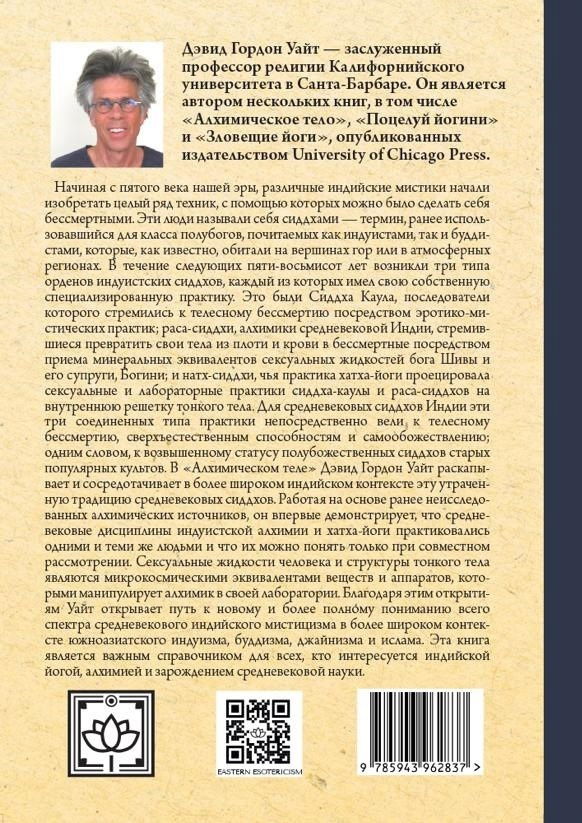 Дэвид Гордон Уайт — заслуженный профессор религии Калифорнийского университета в Санта-Барбаре. Он является автором нескольких книг, в том числе «Алхимическое тело», «Поцелуй йогини» и «Зловещие йоги», опубликованных издательством University of Chicago Press.

Начиная с пятого века нашей эры, различные индийские мистики начали изобретать целый ряд техник, с помощью которых можно было сделать себя бессмертными. Эти люди называли себя сиддхами — термин, ранее использовавшийся для класса полубогов, почитаемых как индуистами, так и буддистами, которые, как известно, обитали на вершинах гор или в атмосферных регионах. В течение следующих пяти-восьмисот лет возникли три типа орденов индуистских сиддхов, каждый из которых имел свою собственную специализированную практику. Это были Сиддха Каула, последователи которого стремились к телесному бессмертию посредством эротико-мистических практик; раса-сиддхи, алхимики средневековой Индии, стремившиеся превратить свои тела из плоти и крови в бессмертные посредством приема минеральных эквивалентов сексуальных жидкостей бога Шивы и его супруги, Богини; и натх-сиддхи, чья практика хатха-йоги проецировала сексуальные и лабораторные практики сиддха-каулы и раса-сиддхов на внутреннюю решетку тонкого тела. Для средневековых сиддхов Индии эти три соединенных типа практики непосредственно вели к телесному бессмертию, сверхъестественным способностям и самообожествлению; одним словом, к возвышенному статусу полубожественных сиддхов старых популярных культов. В «Алхимическом теле» Дэвид Гордон Уайт раскапывает и сосредотачивает в более широком индийском контексте эту утраченную традицию средневековых сиддхов. Работая на основе ранее неисследованных алхимических источников, он впервые демонстрирует, что средневековые дисциплины индуистской алхимии и хатха-йоги практиковались одними и теми же людьми и что их можно понять только при совместном рассмотрении. Сексуальные жидкости человека и структуры тонкого тела являются микрокосмическими эквивалентами веществ и аппаратов, которыми манипулирует алхимик в своей лаборатории. Благодаря этим открытиям Уайт открывает путь к новому и более полному пониманию всего спектра средневекового индийского мистицизма в более широком контексте южноазиатского индуизма, буддизма, джайнизма и ислама. Эта книга является важным справочником для всех, кто интересуется индийской йогой, алхимией и зарождением средневековой науки.

EASTERN ESOTERICISM

9 785943 962837 >